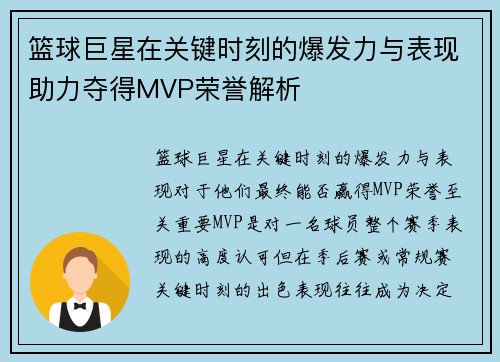 篮球巨星在关键时刻的爆发力与表现助力夺得MVP荣誉解析

篮球巨星在关键时刻的爆发力与表现对于他们最终能否赢得MVP荣誉至关重要MVP是对一名球员整个赛季表现的高度认可但在季后赛或常规赛关键时刻的出色表现往往成为决定